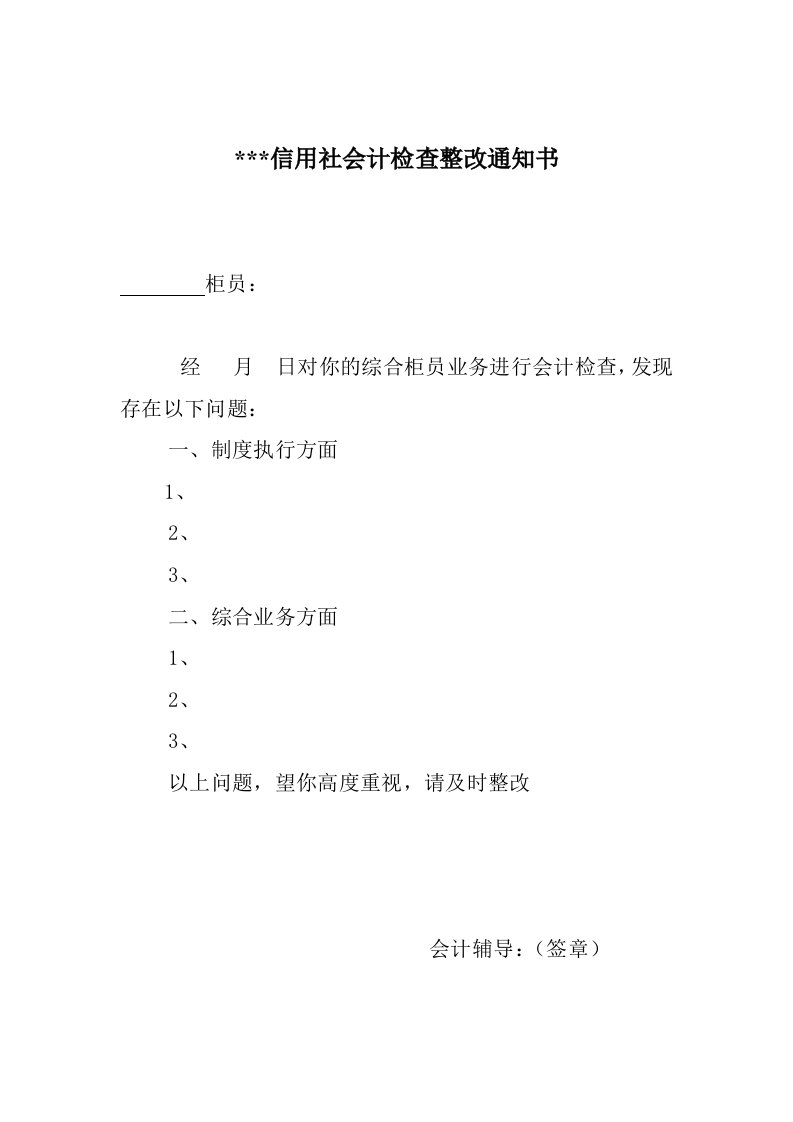 ***信用社会计检查整改通知书

________柜员：

经　月　日对你的综合柜员业务进行会计检查，发现存在以下问题：

一、制度执行方面

1、

2、

3、

二、综合业务方面

1、

2、

3、

以上问题，望你高度重视，请及时整改

会计辅导：（签章）